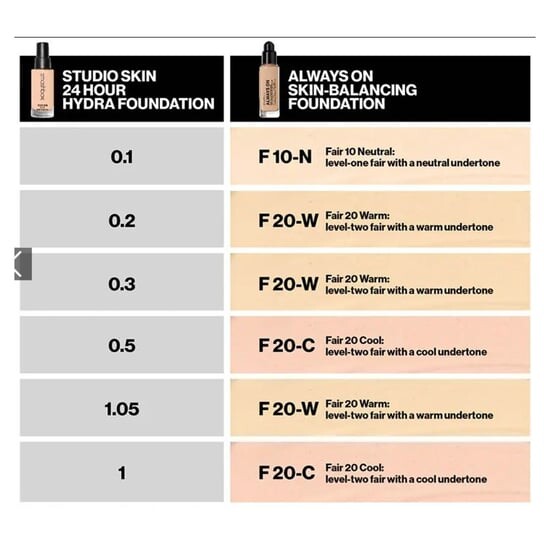 | STUDIO SKIN 24 HOUR HYDRA FOUNDATION | ALWAYS ON SKIN-BALANCING FOUNDATION |
|---|---|
| 0.1 | F 10-N Fair 10 Neutral: level-one fair with a neutral undertone |
| 0.2 | F 20-W Fair 20 Warm: level-two fair with a warm undertone |
| 0.3 | F 20-W Fair 20 Warm: level-two fair with a warm undertone |
| 0.5 | F 20-C Fair 20 Cool: level-two fair with a cool undertone |
| 1.05 | F 20-W Fair 20 Warm: level-two fair with a warm undertone |
| 1 | F 20-C Fair 20 Cool: level-two fair with a cool undertone |